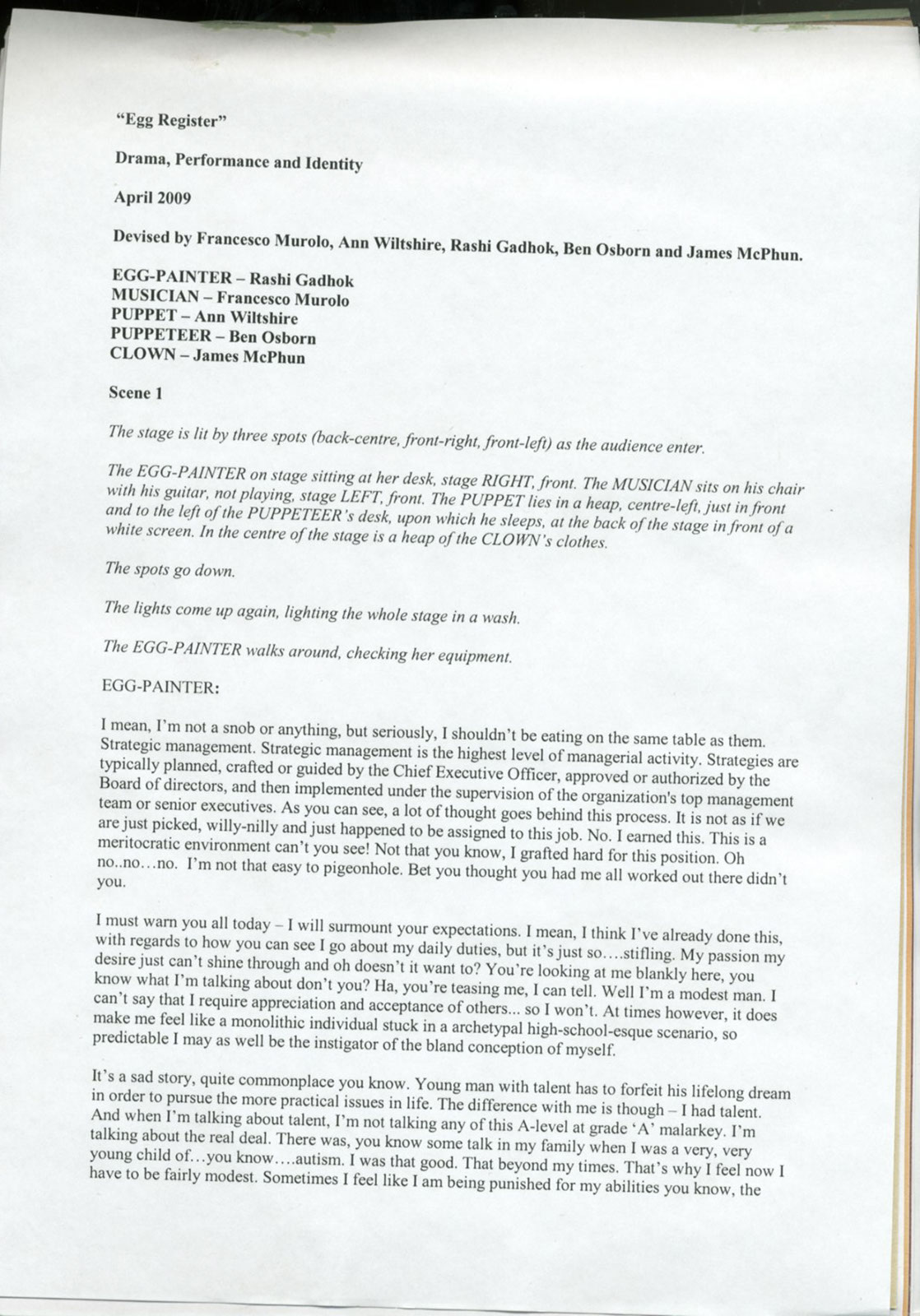 "Egg Register"

Drama, Performance and Identity

April 2009

Devised by Francesco Murolo, Ann Wiltshire, Rashi Gadhok, Ben Osborn and James McPhun.

EGG-PAINTER – Rashi Gadhok
MUSICIAN – Francesco Murolo
PUPPET – Ann Wiltshire
PUPPETEER – Ben Osborn
CLOWN – James McPhun

Scene 1

The stage is lit by three spots (back-centre, front-right, front-left) as the audience enter.

The EGG-PAINTER on stage sitting at her desk, stage RIGHT, front. The MUSICIAN sits on his chair with his guitar, not playing, stage LEFT, front. The PUPPET lies in a heap, centre-left, just in front and to the left of the PUPPETEER's desk, upon which he sleeps, at the back of the stage in front of a white screen. In the centre of the stage is a heap of the CLOWN's clothes.

The spots go down.

The lights come up again, lighting the whole stage in a wash.

The EGG-PAINTER walks around, checking her equipment.

EGG-PAINTER:

I mean, I'm not a snob or anything, but seriously, I shouldn't be eating on the same table as them. Strategic management. Strategic management is the highest level of managerial activity. Strategies are typically planned, crafted or guided by the Chief Executive Officer, approved or authorized by the Board of directors, and then implemented under the supervision of the organization's top management team or senior executives. As you can see, a lot of thought goes behind this process. It is not as if we are just picked, willy-nilly and just happened to be assigned to this job. No. I earned this. This is a meritocratic environment can't you see! Not that you know, I grafted hard for this position. Oh no..no…no. I'm not that easy to pigeonhole. Bet you thought you had me all worked out there didn't you.

I must warn you all today – I will surmount your expectations. I mean, I think I've already done this, with regards to how you can see I go about my daily duties, but it's just so….stifling. My passion my desire just can't shine through and oh doesn't it want to? You're looking at me blankly here, you know what I'm talking about don't you? Ha, you're teasing me, I can tell. Well I'm a modest man. I can't say that I require appreciation and acceptance of others... so I won't. At times however, it does make me feel like a monolithic individual stuck in a archetypal high-school-esque scenario, so predictable I may as well be the instigator of the bland conception of myself.

It's a sad story, quite commonplace you know. Young man with talent has to forfeit his lifelong dream in order to pursue the more practical issues in life. The difference with me is though – I had talent. And when I'm talking about talent, I'm not talking any of this A-level at grade 'A' malarkey. I'm talking about the real deal. There was, you know some talk in my family when I was a very, very young child of…you know….autism. I was that good. That beyond my times. That's why I feel now I have to be fairly modest. Sometimes I feel like I am being punished for my abilities you know, the